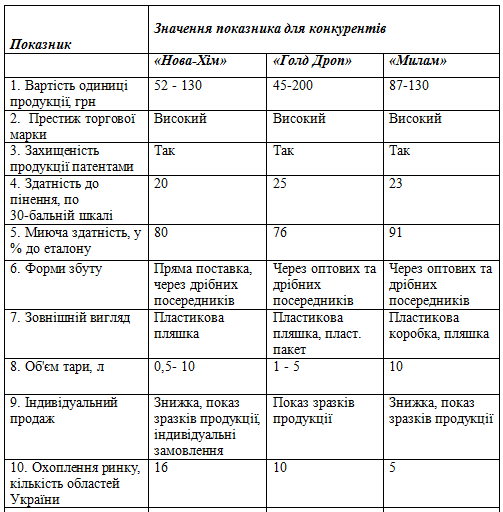 | Показник | Значення показника для конкурентів | | |
|---|---|---|---|
| | «Нова-Хім» | «Голд Дроп» | «Милам» |
| 1. Вартість одиниці продукції, грн | 52 - 130 | 45-200 | 87-130 |
| 2. Престиж торгової марки | Високий | Високий | Високий |
| 3. Захищеність продукції патентами | Так | Так | Так |
| 4. Здатність до пінення, по 30-бальній шкалі | 20 | 25 | 23 |
| 5. Миюча здатність, у % до еталону | 80 | 76 | 91 |
| 6. Форми збуту | Пряма поставка, через дрібних посередників | Через оптових та дрібних посередників | Через оптових та дрібних посередників |
| 7. Зовнішній вигляд | Пластикова пляшка | Пластикова пляшка, пласт. пакет | Пластикова коробка, пляшка |
| 8. Об'єм тари, л | 0,5- 10 | 1 - 5 | 10 |
| 9. Індивідуальний продаж | Знижка, показ зразків продукції, індивідуальні замовлення | Показ зразків продукції | Знижка, показ зразків продукції |
| 10. Охоплення ринку, кількість областей України | 16 | 10 | 5 |